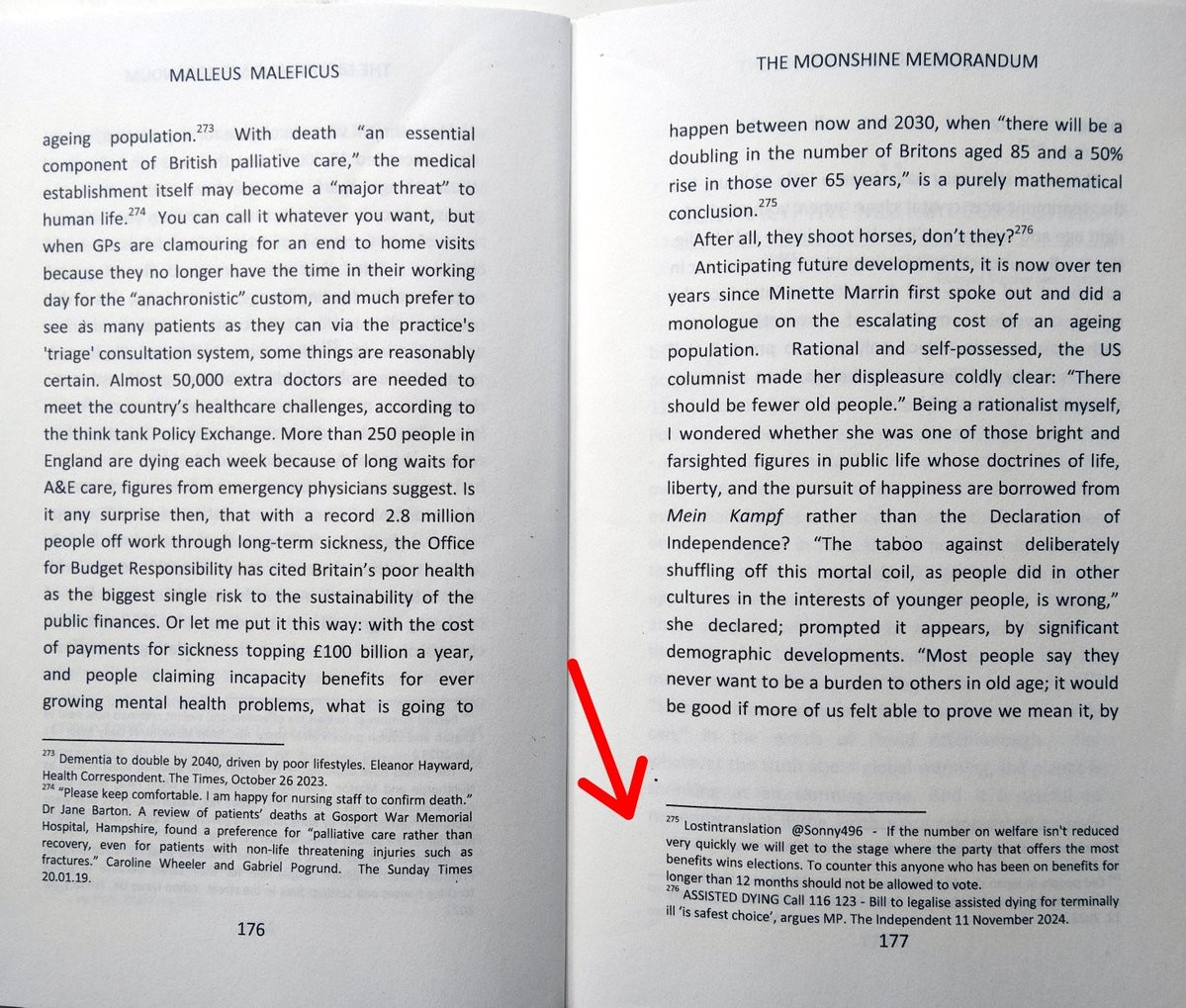 MALLEUS MALEFICUS

ageing population.$^{273}$ With death "an essential component of British palliative care," the medical establishment itself may become a "major threat" to human life.$^{274}$ You can call it whatever you want, but when GPs are clamouring for an end to home visits because they no longer have the time in their working day for the "anachronistic" custom, and much prefer to see as many patients as they can via the practice's 'triage' consultation system, some things are reasonably certain. Almost 50,000 extra doctors are needed to meet the country's healthcare challenges, according to the think tank Policy Exchange. More than 250 people in England are dying each week because of long waits for A&E care, figures from emergency physicians suggest. Is it any surprise then, that with a record 2.8 million people off work through long-term sickness, the Office for Budget Responsibility has cited Britain's poor health as the biggest single risk to the sustainability of the public finances. Or let me put it this way: with the cost of payments for sickness topping £100 billion a year, and people claiming incapacity benefits for ever growing mental health problems, what is going to

$^{273}$ Dementia to double by 2040, driven by poor lifestyles. Eleanor Hayward, Health Correspondent. The Times, October 26 2023.
$^{274}$ "Please keep comfortable. I am happy for nursing staff to confirm death." Dr Jane Barton. A review of patients' deaths at Gosport War Memorial Hospital, Hampshire, found a preference for "palliative care rather than recovery, even for patients with non-life threatening injuries such as fractures." Caroline Wheeler and Gabriel Pogrund. The Sunday Times 20.01.19.

176

THE MOONSHINE MEMORANDUM

happen between now and 2030, when "there will be a doubling in the number of Britons aged 85 and a 50% rise in those over 65 years," is a purely mathematical conclusion.$^{275}$

After all, they shoot horses, don't they?$^{276}$

Anticipating future developments, it is now over ten years since Minette Marrin first spoke out and did a monologue on the escalating cost of an ageing population. Rational and self-possessed, the US columnist made her displeasure coldly clear: "There should be fewer old people." Being a rationalist myself, I wondered whether she was one of those bright and farsighted figures in public life whose doctrines of life, liberty, and the pursuit of happiness are borrowed from Mein Kampf rather than the Declaration of Independence? "The taboo against deliberately shuffling off this mortal coil, as people did in other cultures in the interests of younger people, is wrong," she declared; prompted it appears, by significant demographic developments. "Most people say they never want to be a burden to others in old age; it would be good if more of us felt able to prove we mean it, by

$^{275}$ Lostintranslation @Sonny496 - If the number on welfare isn't reduced very quickly we will get to the stage where the party that offers the most benefits wins elections. To counter this anyone who has been on benefits for longer than 12 months should not be allowed to vote.
$^{276}$ ASSISTED DYING Call 116 123 - Bill to legalise assisted dying for terminally ill 'is safest choice', argues MP. The Independent 11 November 2024.

177